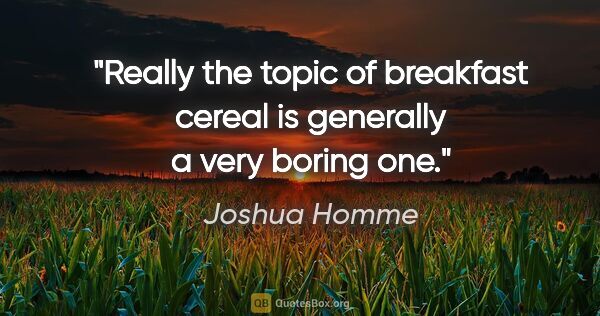 "Really the topic of breakfast cereal is generally a very boring one."

Joshua Homme

QB QuotesBox.org